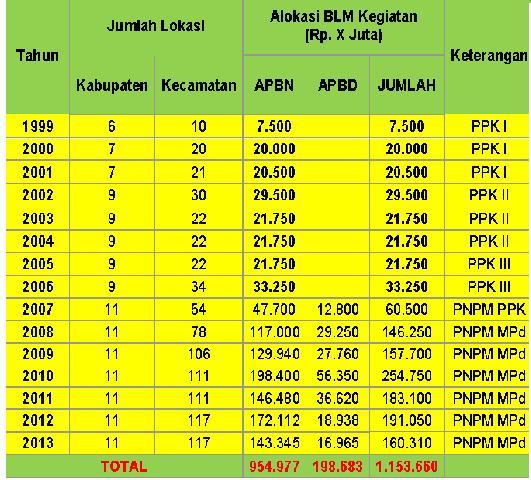 | Tahun | Jumlah Lokasi | | Alokasi BLM Kegiatan (Rp. X Juta) | | | Keterangan |
|---|---|---|---|---|---|---|
| | Kabupaten | Kecamatan | APBN | APBD | JUMLAH | |
| 1999 | 6 | 10 | 7.500 | | 7.500 | PPK I |
| 2000 | 7 | 20 | 20.000 | | 20.000 | PPK I |
| 2001 | 7 | 21 | 20.500 | | 20.500 | PPK I |
| 2002 | 9 | 30 | 29.500 | | 29.500 | PPK II |
| 2003 | 9 | 22 | 21.750 | | 21.750 | PPK II |
| 2004 | 9 | 22 | 21.750 | | 21.750 | PPK II |
| 2005 | 9 | 22 | 21.750 | | 21.750 | PPK III |
| 2006 | 9 | 34 | 33.250 | | 33.250 | PPK III |
| 2007 | 11 | 54 | 47.700 | 12.800 | 60.500 | PNPM PPK |
| 2008 | 11 | 78 | 117.000 | 29.250 | 146.250 | PNPM MPd |
| 2009 | 11 | 106 | 129.940 | 27.760 | 157.700 | PNPM MPd |
| 2010 | 11 | 111 | 198.400 | 56.350 | 254.750 | PNPM MPd |
| 2011 | 11 | 111 | 146.480 | 36.620 | 183.100 | PNPM MPd |
| 2012 | 11 | 117 | 172.112 | 18.938 | 191.050 | PNPM MPd |
| 2013 | 11 | 117 | 143.345 | 16.965 | 160.310 | PNPM MPd |
| TOTAL | | | 954.977 | 198.683 | 1.153.660 | |